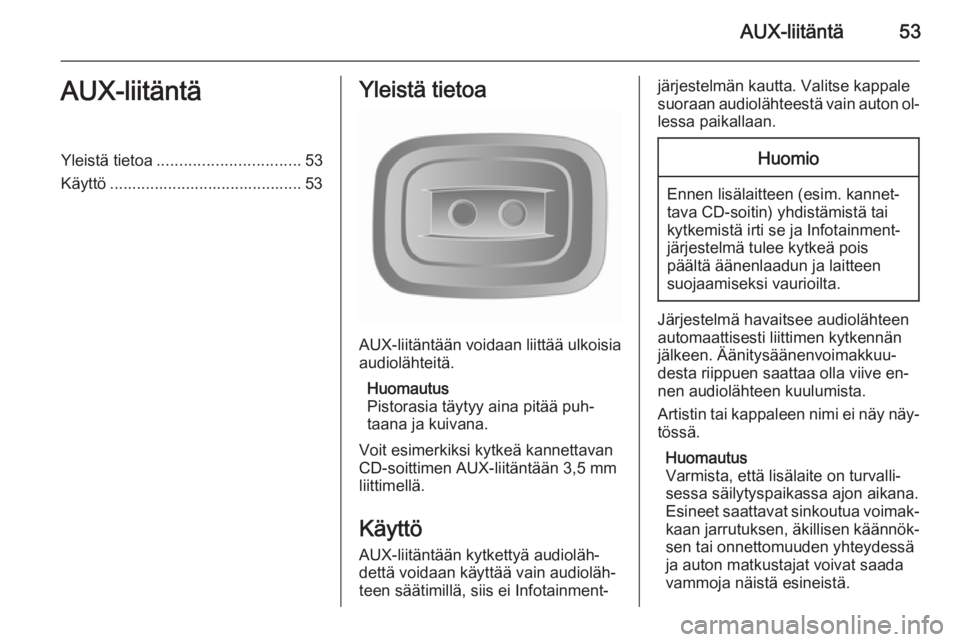 AUX-liitäntä 53

AUX-liitäntä

Yleistä tietoa ................................ 53
Käyttö ........................................... 53

Yleistä tietoa

AUX-liitäntään voidaan liittää ulkoisia audiolähteitä.

Huomautus
Pistorasia täytyy aina pitää puhtaana ja kuivana.

Voit esimerkiksi kytkeä kannettavan CD-soittimen AUX-liitäntään 3,5 mm liittimellä.

Käyttö

AUX-liitäntään kytkettyä audiolähdettä voidaan käyttää vain audiolähteen säätimillä, siis ei Infotainment-järjestelmän kautta. Valitse kappale suoraan audiolähteestä vain auton ollessa paikallaan.

Huomio

Ennen lisälaitteen (esim. kannettava CD-soitin) yhdistämistä tai kytkemistä irti se ja Infotainment-järjestelmä tulee kytkeä pois päältä äänenlaadun ja laitteen suojaamiseksi vaurioilta.

Järjestelmä havaitsee audiolähteen automaattisesti liittimen kytkennän jälkeen. Äänitysäänenvoimakkuudesta riippuen saattaa olla viive ennen audiolähteen kuulumista.

Artistin tai kappaleen nimi ei näy näytössä.

Huomautus
Varmista, että lisälaite on turvallisessa säilytyspaikassa ajon aikana. Esineet saattavat sinkoutua voimakkaan jarrutuksen, äkillisen käännöksen tai onnettomuuden yhteydessä ja auton matkustajat voivat saada vammoja näistä esineistä.

carmanualsonline.info